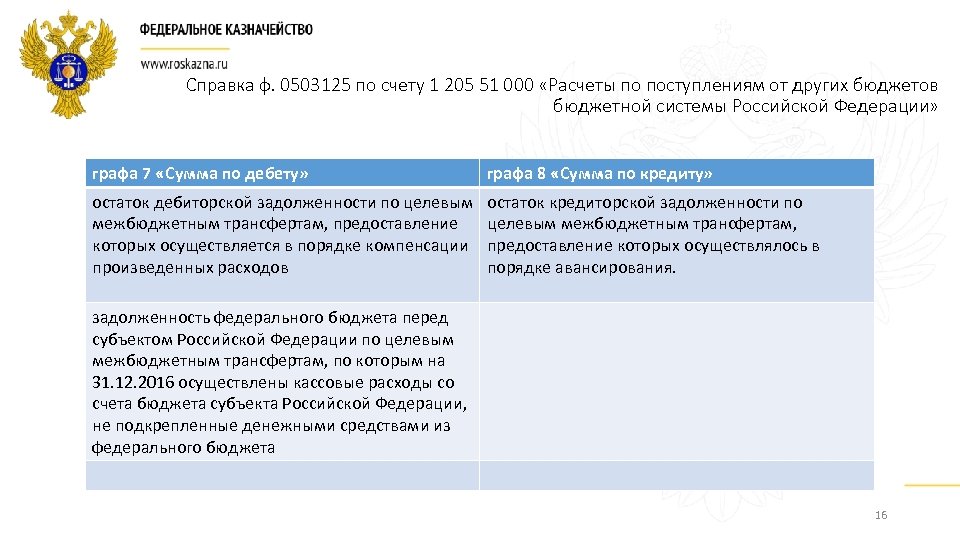 ФЕДЕРАЛЬНОЕ КАЗНАЧЕЙСТВО

www.roskazna.ru

Справка ф. 0503125 по счету 1 205 51 000 «Расчеты по поступлениям от других бюджетов бюджетной системы Российской Федерации»

| графа 7 «Сумма по дебету» | графа 8 «Сумма по кредиту» |
|---|---|
| остаток дебиторской задолженности по целевым межбюджетным трансфертам, предоставление которых осуществляется в порядке компенсации произведенных расходов | остаток кредиторской задолженности по целевым межбюджетным трансфертам, предоставление которых осуществлялось в порядке авансирования. |
| задолженность федерального бюджета перед субъектом Российской Федерации по целевым межбюджетным трансфертам, по которым на 31.12.2016 осуществлены кассовые расходы со счета бюджета субъекта Российской Федерации, не подкрепленные денежными средствами из федерального бюджета | |
| | |

16